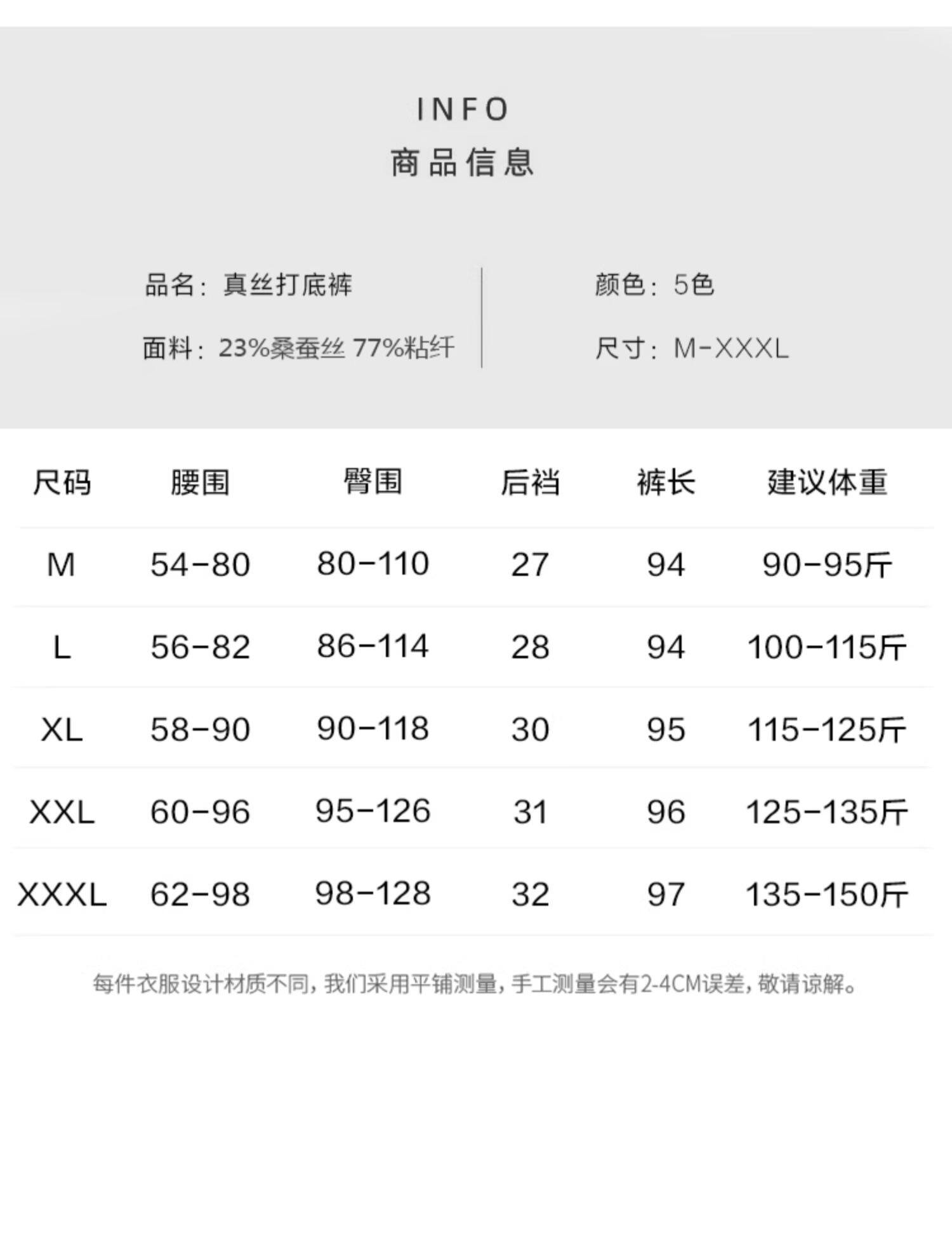 INFO
商品信息

品名：真丝打底裤

面料：23%桑蚕丝 77%粘纤

颜色：5色

尺寸：M-XXXL

| 尺码 | 腰围 | 臀围 | 后裆 | 裤长 | 建议体重 |
|---|---|---|---|---|---|
| M | 54-80 | 80-110 | 27 | 94 | 90-95斤 |
| L | 56-82 | 86-114 | 28 | 94 | 100-115斤 |
| XL | 58-90 | 90-118 | 30 | 95 | 115-125斤 |
| XXL | 60-96 | 95-126 | 31 | 96 | 125-135斤 |
| XXXL | 62-98 | 98-128 | 32 | 97 | 135-150斤 |

每件衣服设计材质不同，我们采用平铺测量，手工测量会有2-4CM误差，敬请谅解。